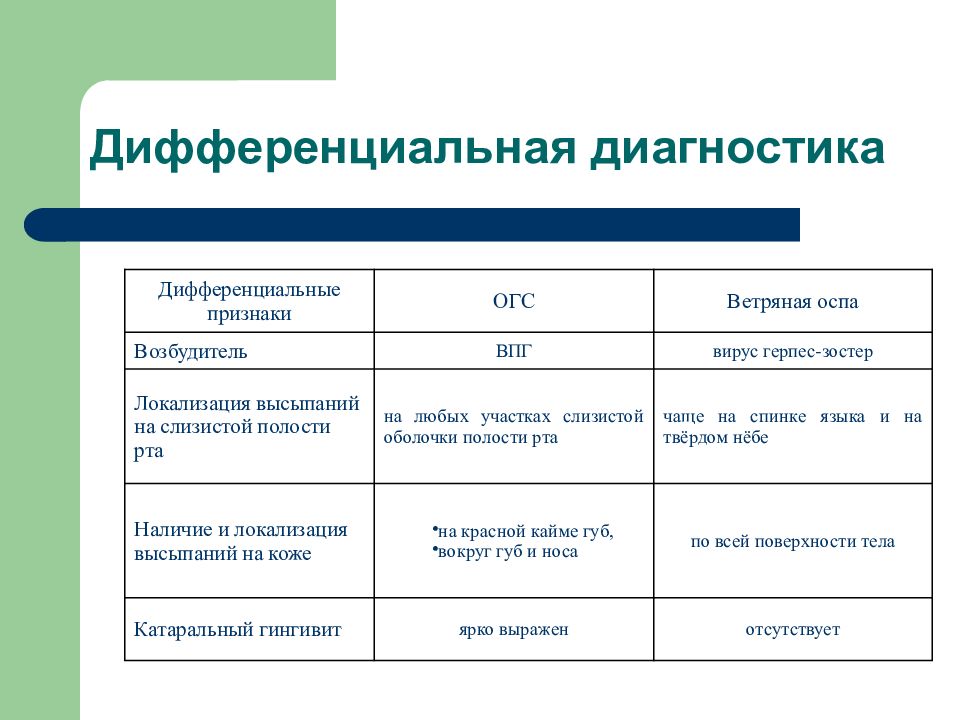 Дифференциальная диагностика

| Дифференциальные признаки | ОГС | Ветряная оспа |
|---|---|---|
| Возбудитель | ВПГ | вирус герпес-зостер |
| Локализация высыпаний на слизистой полости рта | на любых участках слизистой оболочки полости рта | чаще на спинке языка и на твёрдом нёбе |
| Наличие и локализация высыпаний на коже | •на красной кайме губ, •вокруг губ и носа | по всей поверхности тела |
| Катаральный гингивит | ярко выражен | отсутствует |